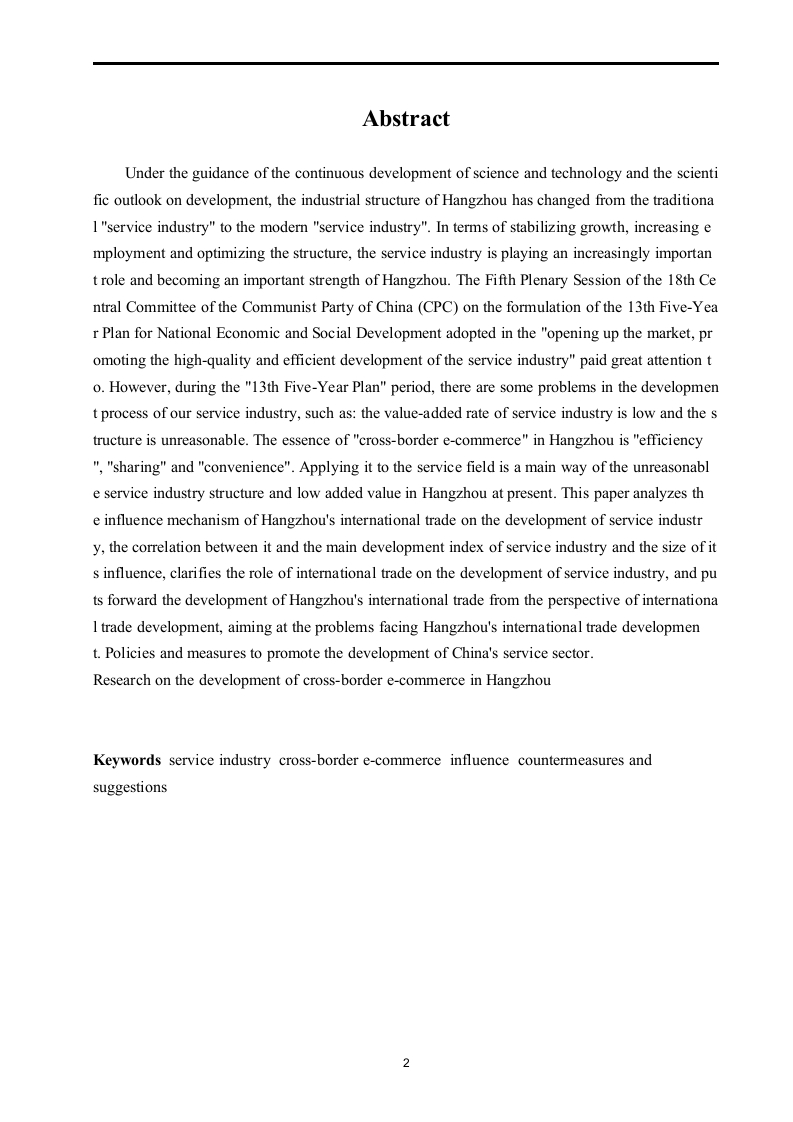 Abstract

Under the guidance of the continuous development of science and technology and the scientific outlook on development, the industrial structure of Hangzhou has changed from the traditional "service industry" to the modern "service industry". In terms of stabilizing growth, increasing employment and optimizing the structure, the service industry is playing an increasingly important role and becoming an important strength of Hangzhou. The Fifth Plenary Session of the 18th Central Committee of the Communist Party of China (CPC) on the formulation of the 13th Five-Year Plan for National Economic and Social Development adopted in the "opening up the market, promoting the high-quality and efficient development of the service industry" paid great attention to. However, during the "13th Five-Year Plan" period, there are some problems in the development process of our service industry, such as: the value-added rate of service industry is low and the structure is unreasonable. The essence of "cross-border e-commerce" in Hangzhou is "efficiency", "sharing" and "convenience". Applying it to the service field is a main way of the unreasonable service industry structure and low added value in Hangzhou at present. This paper analyzes the influence mechanism of Hangzhou's international trade on the development of service industry, the correlation between it and the main development index of service industry and the size of its influence, clarifies the role of international trade on the development of service industry, and puts forward the development of Hangzhou's international trade from the perspective of international trade development, aiming at the problems facing Hangzhou's international trade development. Policies and measures to promote the development of China's service sector.
Research on the development of cross-border e-commerce in Hangzhou

Keywords service industry cross-border e-commerce influence countermeasures and suggestions

2